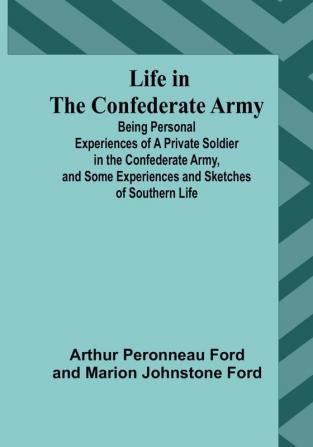 Life in
The Confederate Army

Being Personal Experiences of A Private Soldier in the Confederate Army, and Some Experiences and Sketches of Southern Life

Arthur Peronneau Ford
and Marion Johnstone Ford